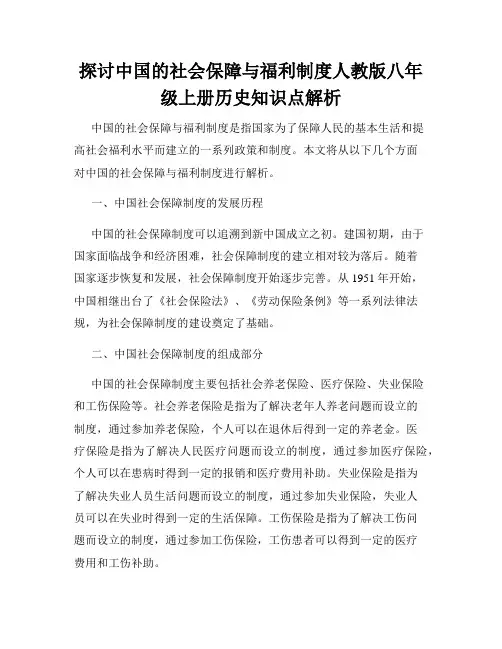 探讨中国的社会保障与福利制度人教版八年级上册历史知识点解析

中国的社会保障与福利制度是指国家为了保障人民的基本生活和提高社会福利水平而建立的一系列政策和制度。本文将从以下几个方面对中国的社会保障与福利制度进行解析。

一、中国社会保障制度的发展历程

中国的社会保障制度可以追溯到新中国成立之初。建国初期，由于国家面临战争和经济困难，社会保障制度的建立相对较为落后。随着国家逐步恢复和发展，社会保障制度开始逐步完善。从 1951 年开始，中国相继出台了《社会保险法》、《劳动保险条例》等一系列法律法规，为社会保障制度的建设奠定了基础。

二、中国社会保障制度的组成部分

中国的社会保障制度主要包括社会养老保险、医疗保险、失业保险和工伤保险等。社会养老保险是指为了解决老年人养老问题而设立的制度，通过参加养老保险，个人可以在退休后得到一定的养老金。医疗保险是指为了解决人民医疗问题而设立的制度，通过参加医疗保险，个人可以在患病时得到一定的报销和医疗费用补助。失业保险是指为了解决失业人员生活问题而设立的制度，通过参加失业保险，失业人员可以在失业时得到一定的生活保障。工伤保险是指为了解决工伤问题而设立的制度，通过参加工伤保险，工伤患者可以得到一定的医疗费用和工伤补助。